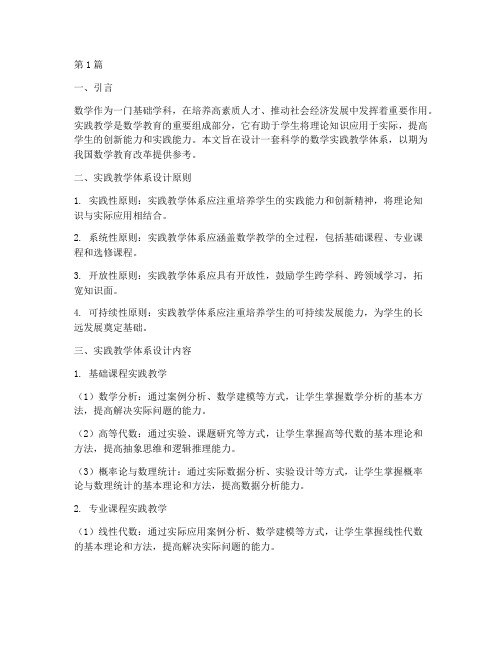 第1篇

一、引言

数学作为一门基础学科，在培养高素质人才、推动社会经济发展中发挥着重要作用。实践教学是数学教育的重要组成部分，它有助于学生将理论知识应用于实际，提高学生的创新能力和实践能力。本文旨在设计一套科学的数学实践教学体系，以期为我国数学教育改革提供参考。

二、实践教学体系设计原则

1. 实践性原则：实践教学体系应注重培养学生的实践能力和创新精神，将理论知识与实际应用相结合。

2. 系统性原则：实践教学体系应涵盖数学教学的全过程，包括基础课程、专业课程和选修课程。

3. 开放性原则：实践教学体系应具有开放性，鼓励学生跨学科、跨领域学习，拓宽知识面。

4. 可持续性原则：实践教学体系应注重培养学生的可持续发展能力，为学生的长远发展奠定基础。

三、实践教学体系设计内容

1. 基础课程实践教学

（1）数学分析：通过案例分析、数学建模等方式，让学生掌握数学分析的基本方法，提高解决实际问题的能力。

（2）高等代数：通过实验、课题研究等方式，让学生掌握高等代数的基本理论和方法，提高抽象思维和逻辑推理能力。

（3）概率论与数理统计：通过实际数据分析、实验设计等方式，让学生掌握概率论与数理统计的基本理论和方法，提高数据分析能力。

2. 专业课程实践教学

（1）线性代数：通过实际应用案例分析、数学建模等方式，让学生掌握线性代数的基本理论和方法，提高解决实际问题的能力。